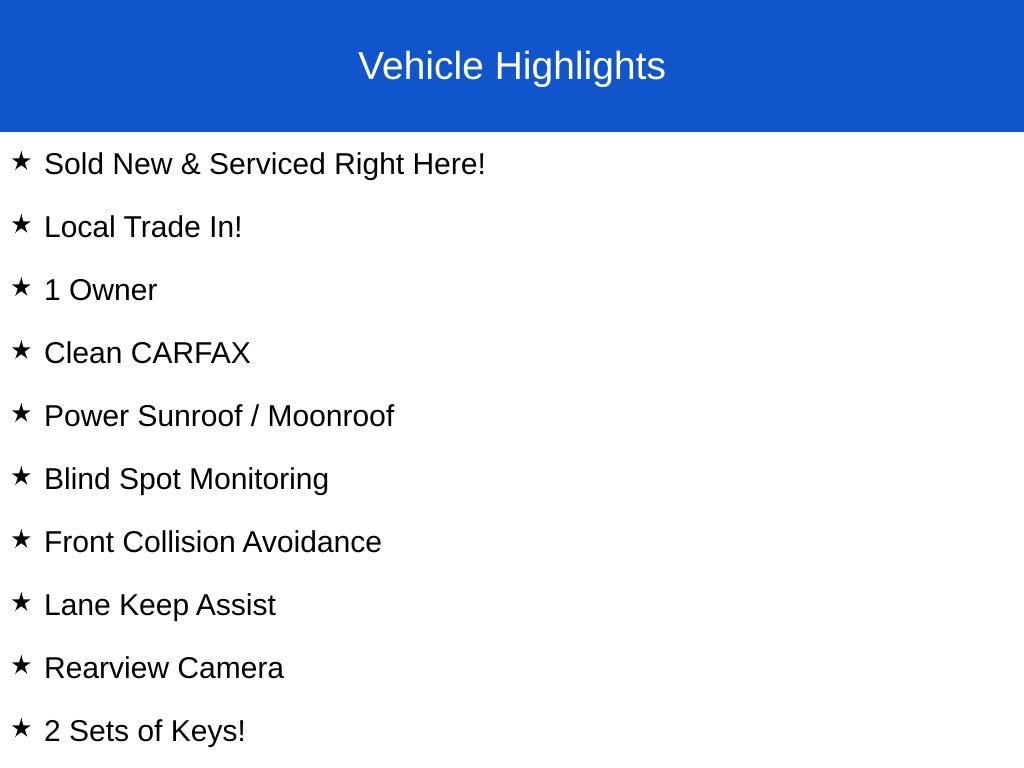 Vehicle Highlights

★ Sold New & Serviced Right Here!

★ Local Trade In!

★ 1 Owner

★ Clean CARFAX

★ Power Sunroof / Moonroof

★ Blind Spot Monitoring

★ Front Collision Avoidance

★ Lane Keep Assist

★ Rearview Camera

★ 2 Sets of Keys!